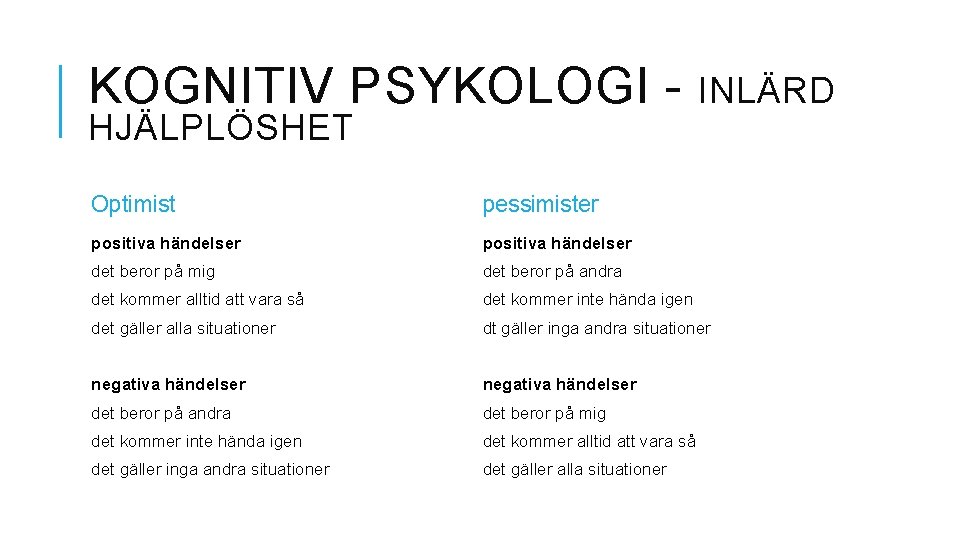 KOGNITIV PSYKOLOGI - INLÄRD HJÄLPLÖSHET

Optimist

positiva händelser

det beror på mig

det kommer alltid att vara så

det gäller alla situationer

negativa händelser

det beror på andra

det kommer inte hända igen

det gäller inga andra situationer

pessimister

positiva händelser

det beror på andra

det kommer inte hända igen

dt gäller inga andra situationer

negativa händelser

det beror på mig

det kommer alltid att vara så

det gäller alla situationer